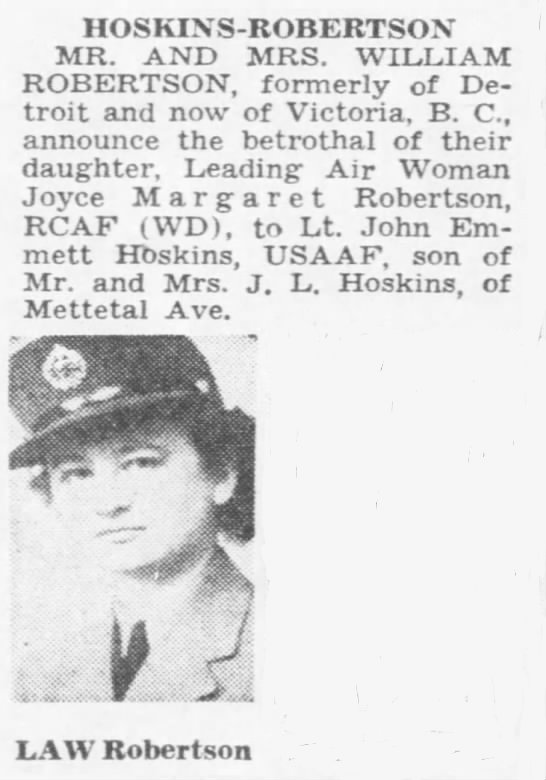 HOSKINS-ROBERTSON

MR. AND MRS. WILLIAM ROBERTSON, formerly of Detroit and now of Victoria, B. C., announce the betrothal of their daughter, Leading Air Woman Joyce Margaret Robertson, RCAF (WD), to Lt. John Emmett Hoskins, USAAF, son of Mr. and Mrs. J. L. Hoskins, of Mettetal Ave.

LAW Robertson